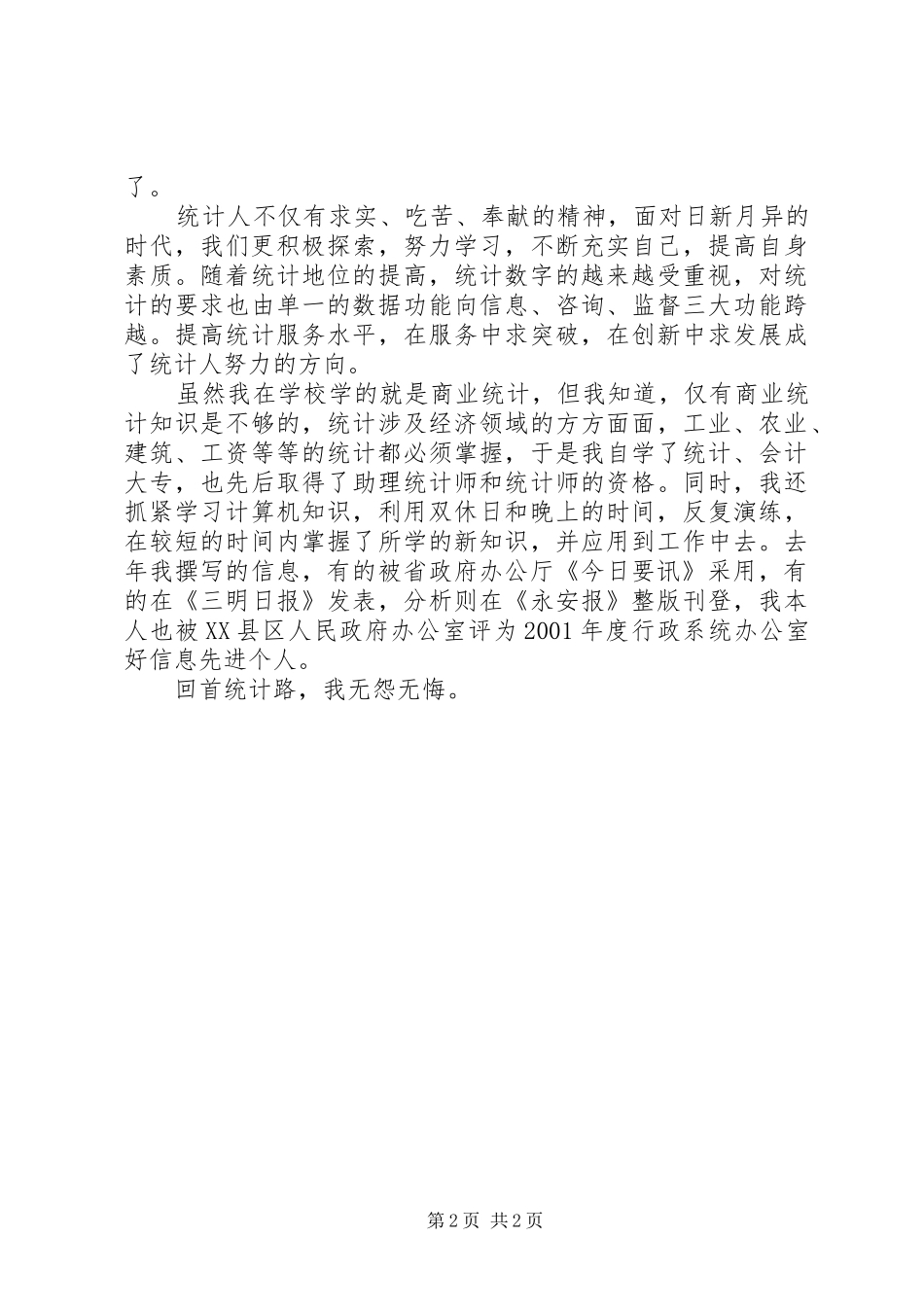 了。

统计人不仅有求实、吃苦、奉献的精神，面对日新月异的时代，我们更积极探索，努力学习，不断充实自己，提高自身素质。随着统计地位的提高，统计数字的越来越受重视，对统计的要求也由单一的数据功能向信息、咨询、监督三大功能跨越。提高统计服务水平，在服务中求突破，在创新中求发展成了统计人努力的方向。

虽然我在学校学的就是商业统计，但我知道，仅有商业统计知识是不够的，统计涉及经济领域的方方面面，工业、农业、建筑、工资等等的统计都必须掌握，于是我自学了统计、会计大专，也先后取得了助理统计师和统计师的资格。同时，我还抓紧学习计算机知识，利用双休日和晚上的时间，反复演练，在较短的时间内掌握了所学的新知识，并应用到工作中去。去年我撰写的信息，有的被省政府办公厅《今日要讯》采用，有的在《三明日报》发表，分析则在《永安报》整版刊登，我本人也被XX县区人民政府办公室评为2001年度行政系统办公室好信息先进个人。

回首统计路，我无怨无悔。

第2页 共2页